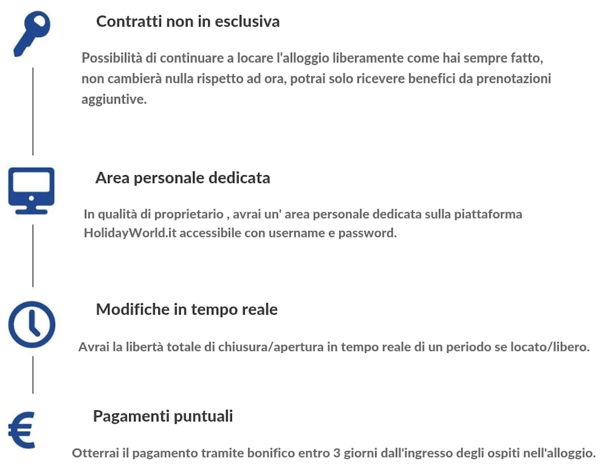 Contratti non in esclusiva

Possibilità di continuare a locare l'alloggio liberamente come hai sempre fatto, non cambierà nulla rispetto ad ora, potrai solo ricevere benefici da prenotazioni aggiuntive.

Area personale dedicata

In qualità di proprietario , avrai un' area personale dedicata sulla piattaforma HolidayWorld.it accessibile con username e password.

Modifiche in tempo reale

Avrai la libertà totale di chiusura/apertura in tempo reale di un periodo se locato/libero.

€

Pagamenti puntuali

Otterrai il pagamento tramite bonifico entro 3 giorni dall'ingresso degli ospiti nell'alloggio.